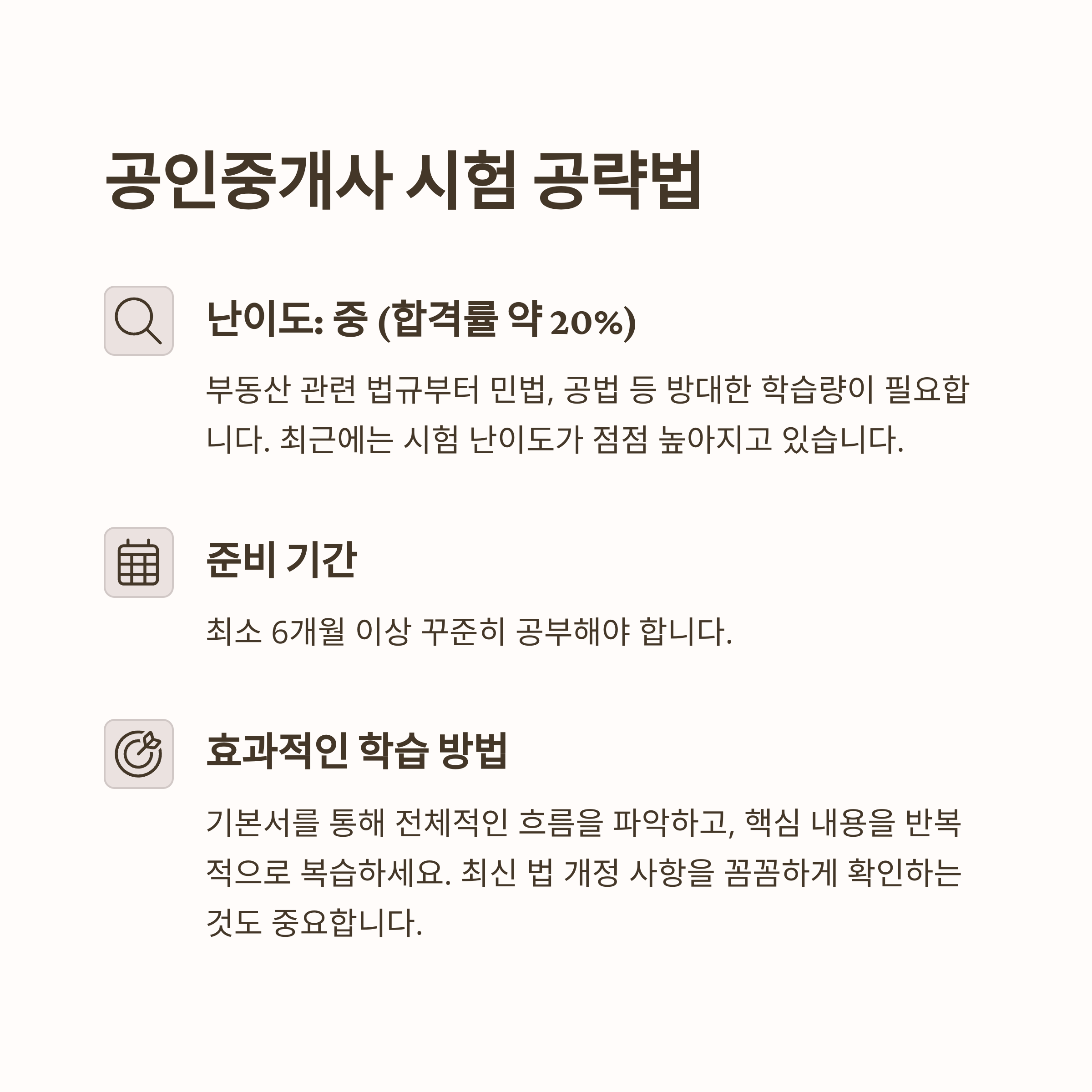 공인중개사 시험 공략법

난이도: 중 (합격률 약 20%)

부동산 관련 법규부터 민법, 공법 등 방대한 학습량이 필요합니다. 최근에는 시험 난이도가 점점 높아지고 있습니다.

준비 기간

최소 6개월 이상 꾸준히 공부해야 합니다.

효과적인 학습 방법

기본서를 통해 전체적인 흐름을 파악하고, 핵심 내용을 반복적으로 복습하세요. 최신 법 개정 사항을 꼼꼼하게 확인하는 것도 중요합니다.